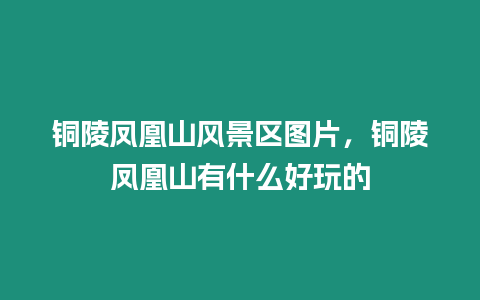 铜陵凤凰山风景区图片，铜陵凤凰山有什么好玩的